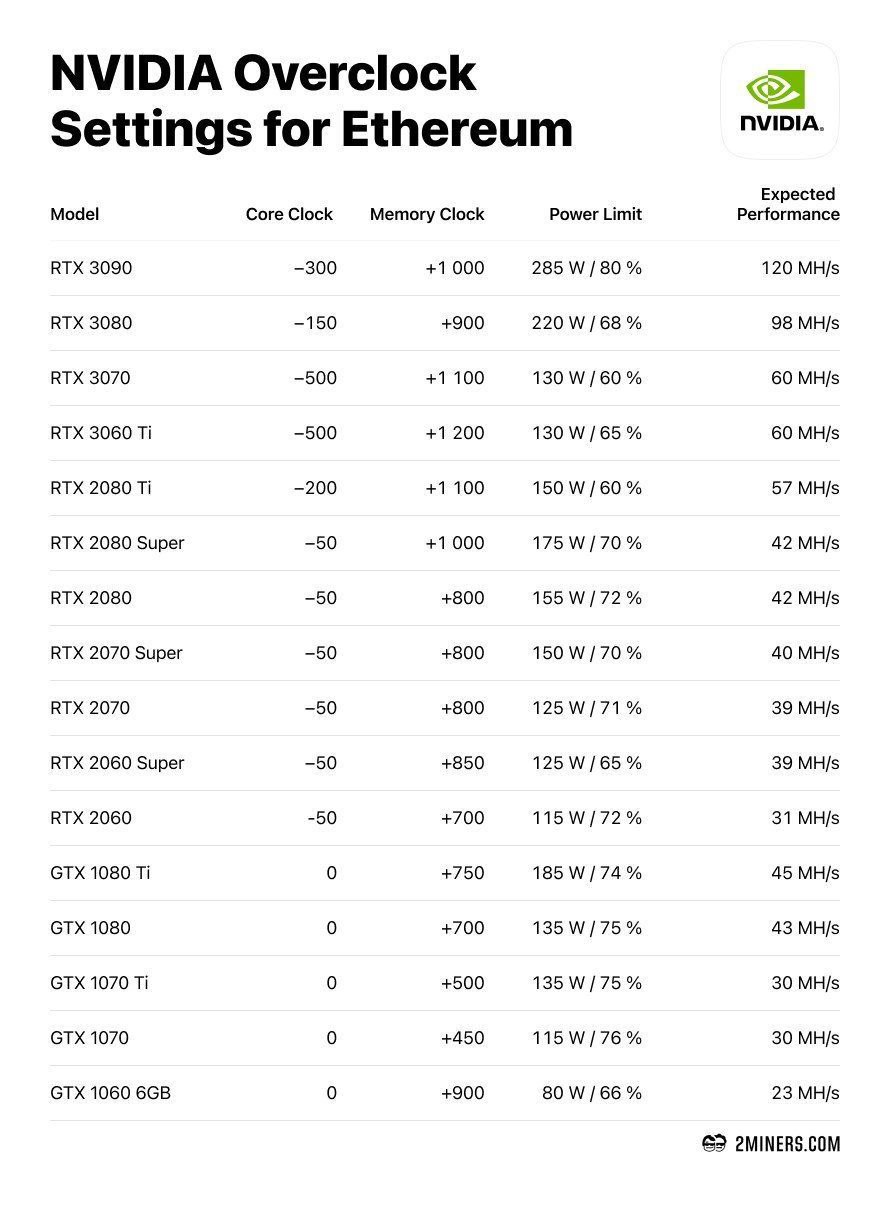 NVIDIA Overclock Settings for Ethereum

NVIDIA.

| Model | Core Clock | Memory Clock | Power Limit | Expected Performance |
|---|---|---|---|---|
| RTX 3090 | –300 | +1 000 | 285 W / 80 % | 120 MH/s |
| RTX 3080 | –150 | +900 | 220 W / 68 % | 98 MH/s |
| RTX 3070 | –500 | +1 100 | 130 W / 60 % | 60 MH/s |
| RTX 3060 Ti | –500 | +1 200 | 130 W / 65 % | 60 MH/s |
| RTX 2080 Ti | –200 | +1 100 | 150 W / 60 % | 57 MH/s |
| RTX 2080 Super | –50 | +1 000 | 175 W / 70 % | 42 MH/s |
| RTX 2080 | –50 | +800 | 155 W / 72 % | 42 MH/s |
| RTX 2070 Super | –50 | +800 | 150 W / 70 % | 40 MH/s |
| RTX 2070 | –50 | +800 | 125 W / 71 % | 39 MH/s |
| RTX 2060 Super | –50 | +850 | 125 W / 65 % | 39 MH/s |
| RTX 2060 | -50 | +700 | 115 W / 72 % | 31 MH/s |
| GTX 1080 Ti | 0 | +750 | 185 W / 74 % | 45 MH/s |
| GTX 1080 | 0 | +700 | 135 W / 75 % | 43 MH/s |
| GTX 1070 Ti | 0 | +500 | 135 W / 75 % | 30 MH/s |
| GTX 1070 | 0 | +450 | 115 W / 76 % | 30 MH/s |
| GTX 1060 6GB | 0 | +900 | 80 W / 66 % | 23 MH/s |

2MINERS.COM